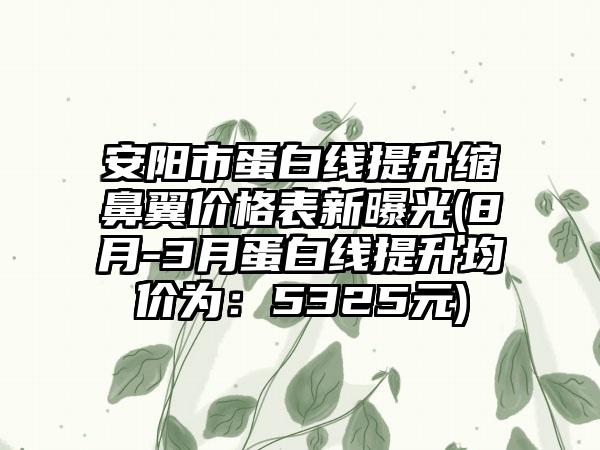 安阳市蛋白线提升缩鼻翼价格表新曝光(8月-3月蛋白线提升均价为：5325元)